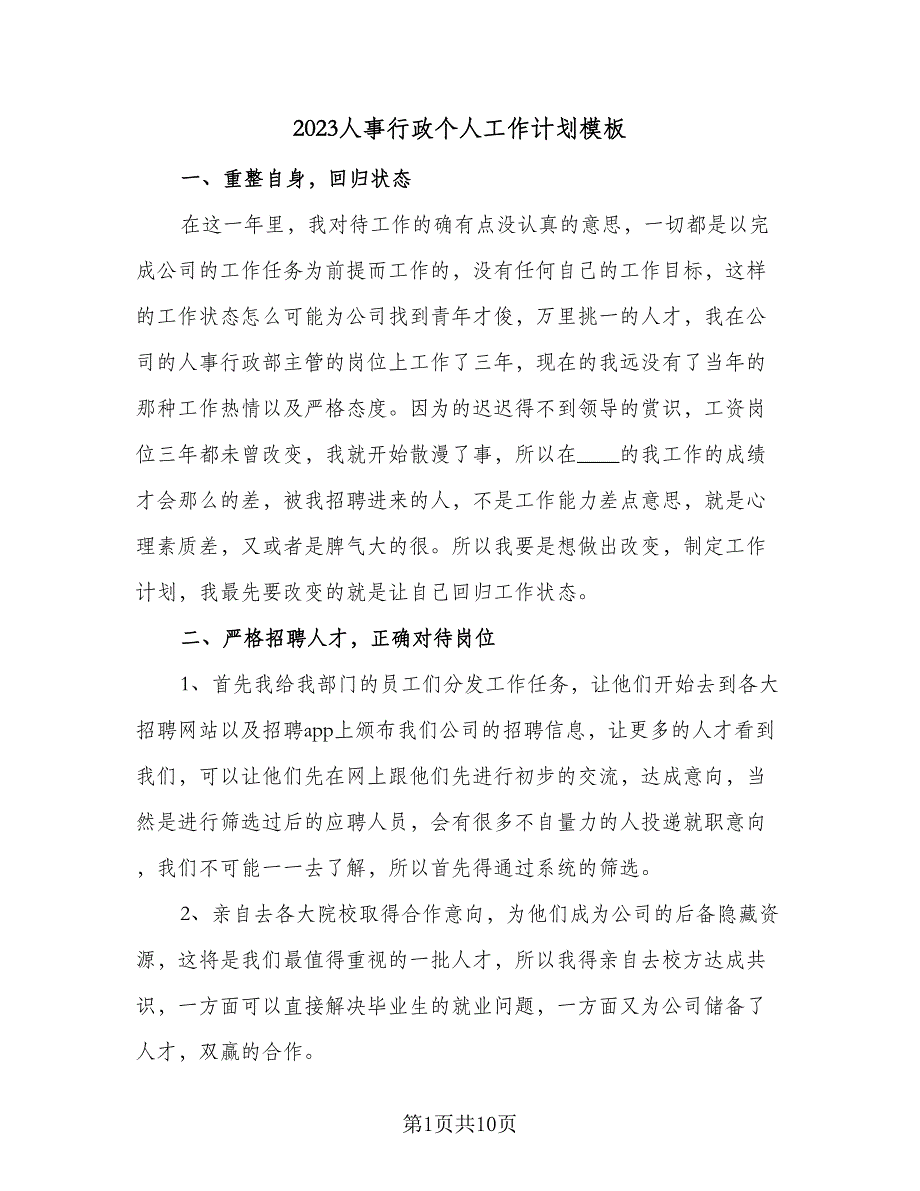 2023人事行政个人工作计划模板

一、重整自身，回归状态

在这一年里，我对待工作的确有点没认真的意思，一切都是以完成公司的工作任务为前提而工作的，没有任何自己的工作目标，这样的工作状态怎么可能为公司找到青年才俊，万里挑一的人才，我在公司的人事行政部主管的岗位上工作了三年，现在的我远没有了当年的那种工作热情以及严格态度。因为的迟迟得不到领导的赏识，工资岗位三年都未曾改变，我就开始散漫了事，所以在____的我工作的成绩才会那么的差，被我招聘进来的人，不是工作能力差点意思，就是心理素质差，又或者是脾气大的很。所以我要是想做出改变，制定工作计划，我最先要改变的就是让自己回归工作状态。

二、严格招聘人才，正确对待岗位

1、首先我给我部门的员工们分发工作任务，让他们开始去到各大招聘网站以及招聘app上颁布我们公司的招聘信息，让更多的人才看到我们，可以让他们先在网上跟他们先进行初步的交流，达成意向，当然是进行筛选过后的应聘人员，会有很多不自量力的人投递就职意向，我们不可能一一去了解，所以首先得通过系统的筛选。

2、亲自去各大院校取得合作意向，为他们成为公司的后备隐藏资源，这将是我们最值得重视的一批人才，所以我得亲自去校方达成共识，一方面可以直接解决毕业生的就业问题，一方面又为公司储备了人才，双赢的合作。

第1页共10页